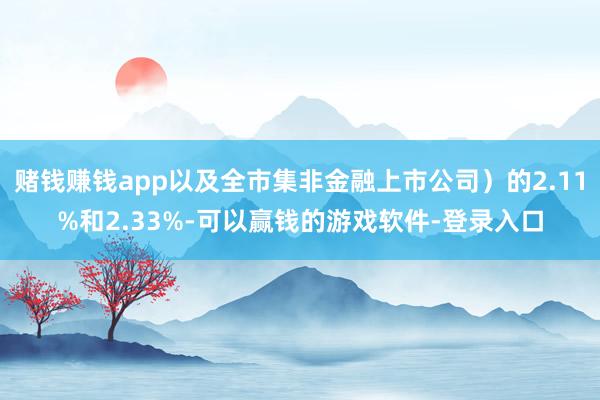 赌钱赚钱app以及全市集非金融上市公司）的2.11%和2.33%-可以赢钱的游戏软件-登录入口